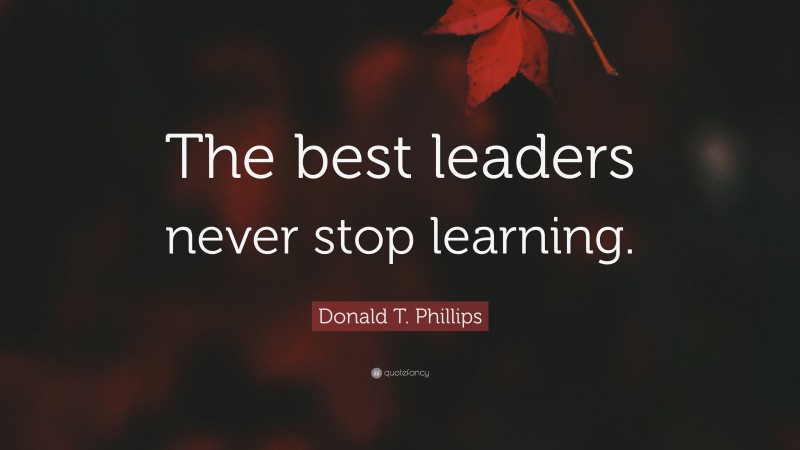 The best leaders never stop learning.

Donald T. Phillips

quotefancy